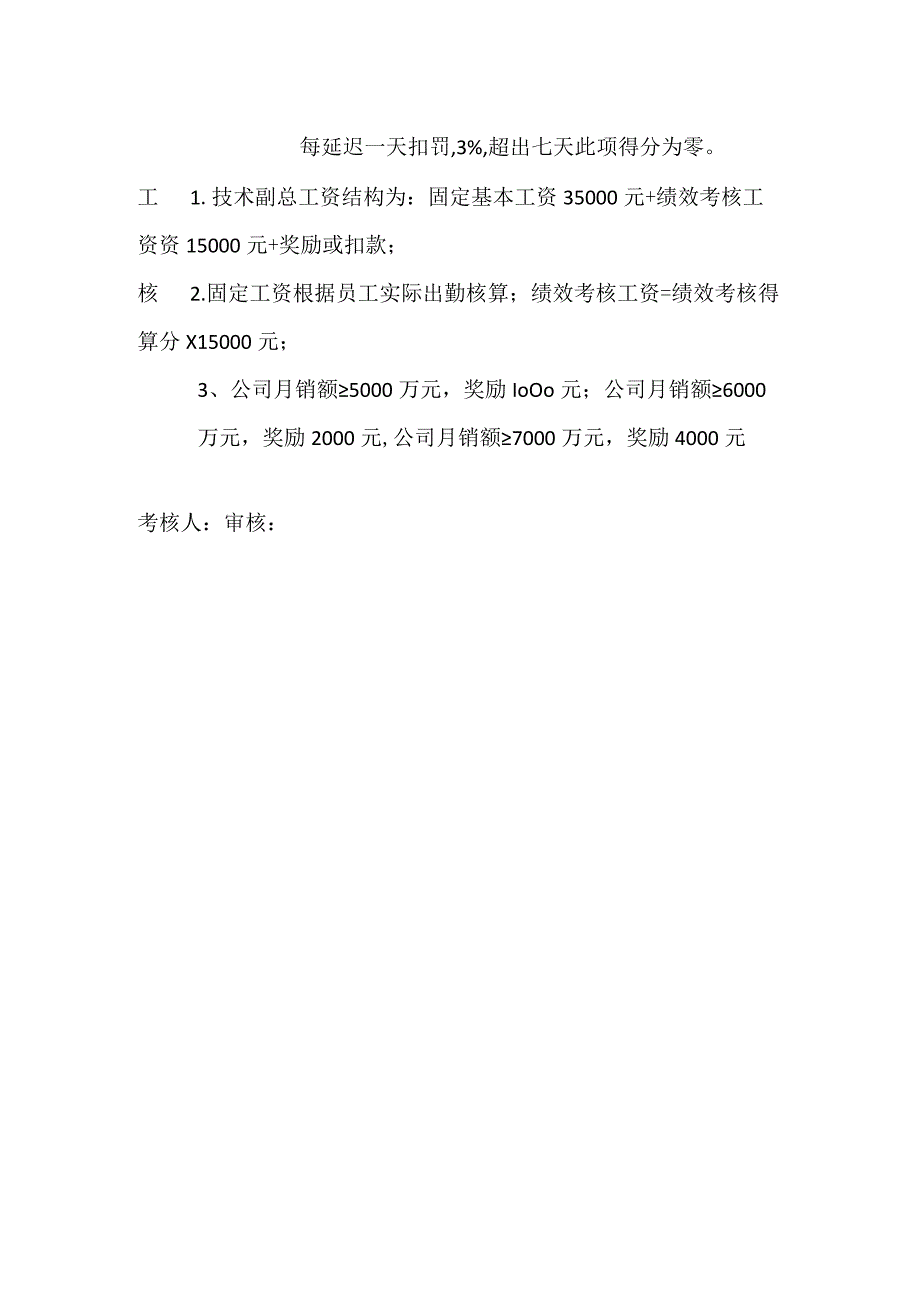 每延迟一天扣罚,3%,超出七天此项得分为零。

工　1. 技术副总工资结构为：固定基本工资 35000 元+绩效考核工资资 15000 元+奖励或扣款；

核　2.固定工资根据员工实际出勤核算；绩效考核工资=绩效考核得算分 X15000 元；

3、公司月销额≥5000 万元，奖励 IoOo 元；公司月销额≥6000 万元，奖励 2000 元, 公司月销额≥7000 万元，奖励 4000 元

考核人：审核：